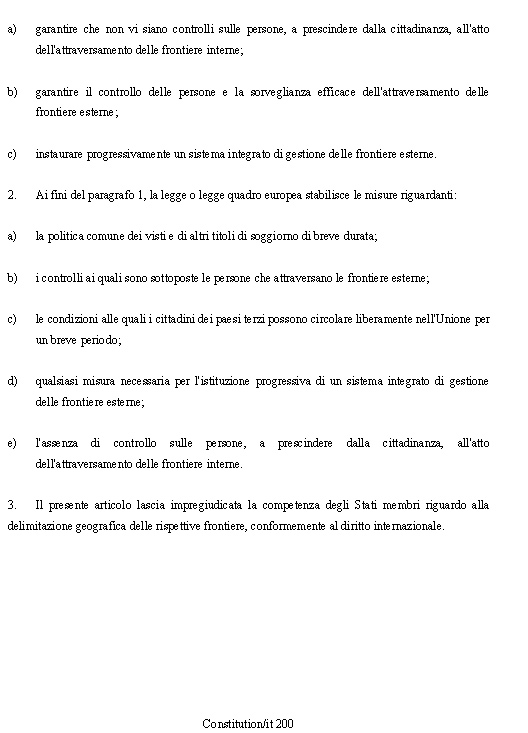 a) garantire che non vi siano controlli sulle persone, a prescindere dalla cittadinanza, all'atto dell'attraversamento delle frontiere interne;

b) garantire il controllo delle persone e la sorveglianza efficace dell'attraversamento delle frontiere esterne;

c) instaurare progressivamente un sistema integrato di gestione delle frontiere esterne.

2. Ai fini del paragrafo 1, la legge o legge quadro europea stabilisce le misure riguardanti:

a) la politica comune dei visti e di altri titoli di soggiorno di breve durata;

b) i controlli ai quali sono sottoposte le persone che attraversano le frontiere esterne;

c) le condizioni alle quali i cittadini dei paesi terzi possono circolare liberamente nell'Unione per un breve periodo;

d) qualsiasi misura necessaria per l'istituzione progressiva di un sistema integrato di gestione delle frontiere esterne;

e) l'assenza di controllo sulle persone, a prescindere dalla cittadinanza, all'atto dell'attraversamento delle frontiere interne.

3. Il presente articolo lascia impregiudicata la competenza degli Stati membri riguardo alla delimitazione geografica delle rispettive frontiere, conformemente al diritto internazionale.

Constitution/it 200